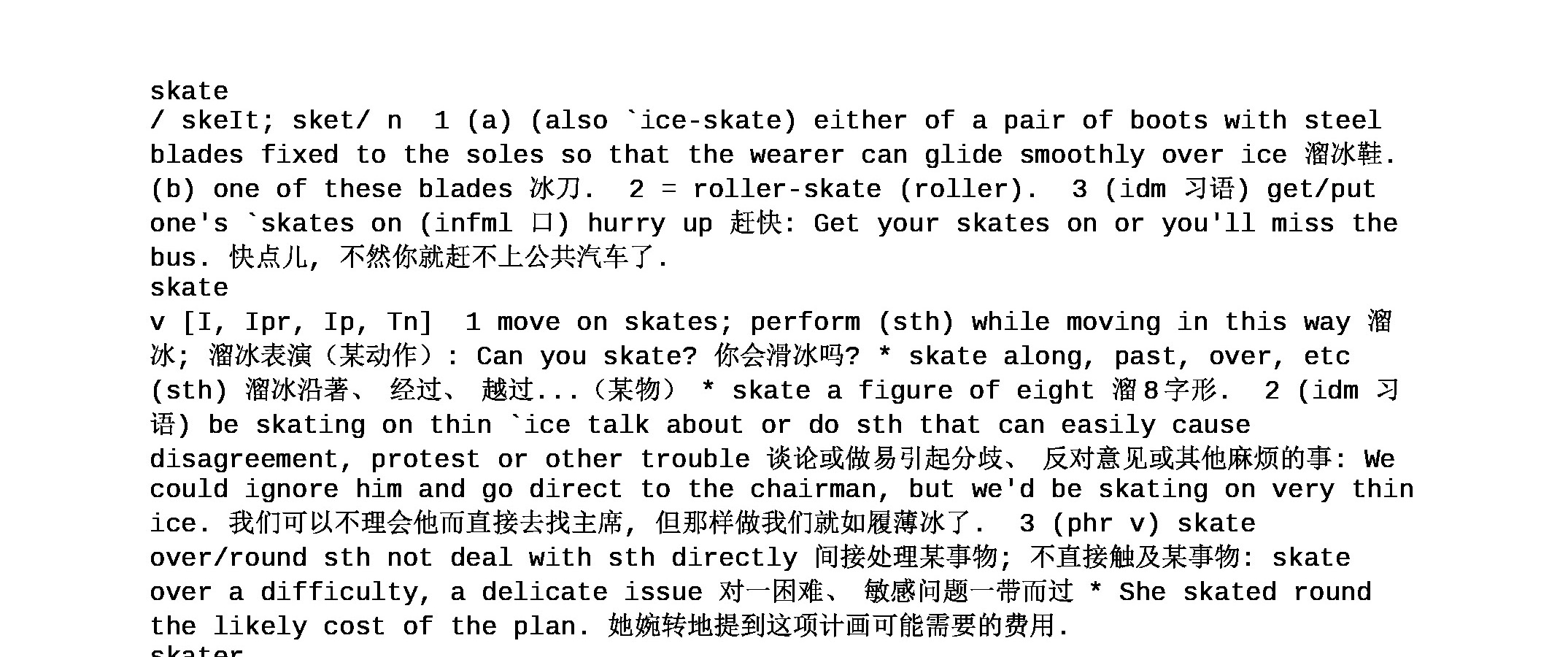 skate
/ skeIt; sket/ n 1 (a) (also `ice-skate) either of a pair of boots with steel blades fixed to the soles so that the wearer can glide smoothly over ice 溜冰鞋. (b) one of these blades 冰刀. 2 = roller-skate (roller). 3 (idm 习语) get/put one's `skates on (infml 口) hurry up 赶快: Get your skates on or you'll miss the bus. 快点儿, 不然你就赶不上公共汽车了.
skate
v [I, Ipr, Ip, Tn] 1 move on skates; perform (sth) while moving in this way 溜冰; 溜冰表演（某动作）: Can you skate? 你会滑冰吗? * skate along, past, over, etc (sth) 溜冰沿著、 经过、 越过...（某物） * skate a figure of eight 溜8字形. 2 (idm 习语) be skating on thin `ice talk about or do sth that can easily cause disagreement, protest or other trouble 谈论或做易引起分歧、 反对意见或其他麻烦的事: We could ignore him and go direct to the chairman, but we'd be skating on very thin ice. 我们可以不理会他而直接去找主席, 但那样做我们就如履薄冰了. 3 (phr v) skate over/round sth not deal with sth directly 间接处理某事物; 不直接触及某事物: skate over a difficulty, a delicate issue 对一困难、 敏感问题一带而过 * She skated round the likely cost of the plan. 她婉转地提到这项计画可能需要的费用.
skater